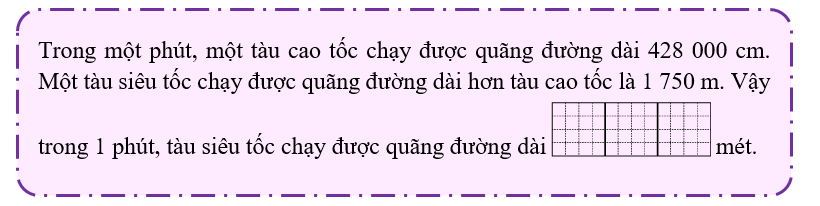 Trong một phút, một tàu cao tốc chạy được quãng đường dài 428 000 cm. Một tàu siêu tốc chạy được quãng đường dài hơn tàu cao tốc là 1 750 m. Vậy trong 1 phút, tàu siêu tốc chạy được quãng đường dài  mét.